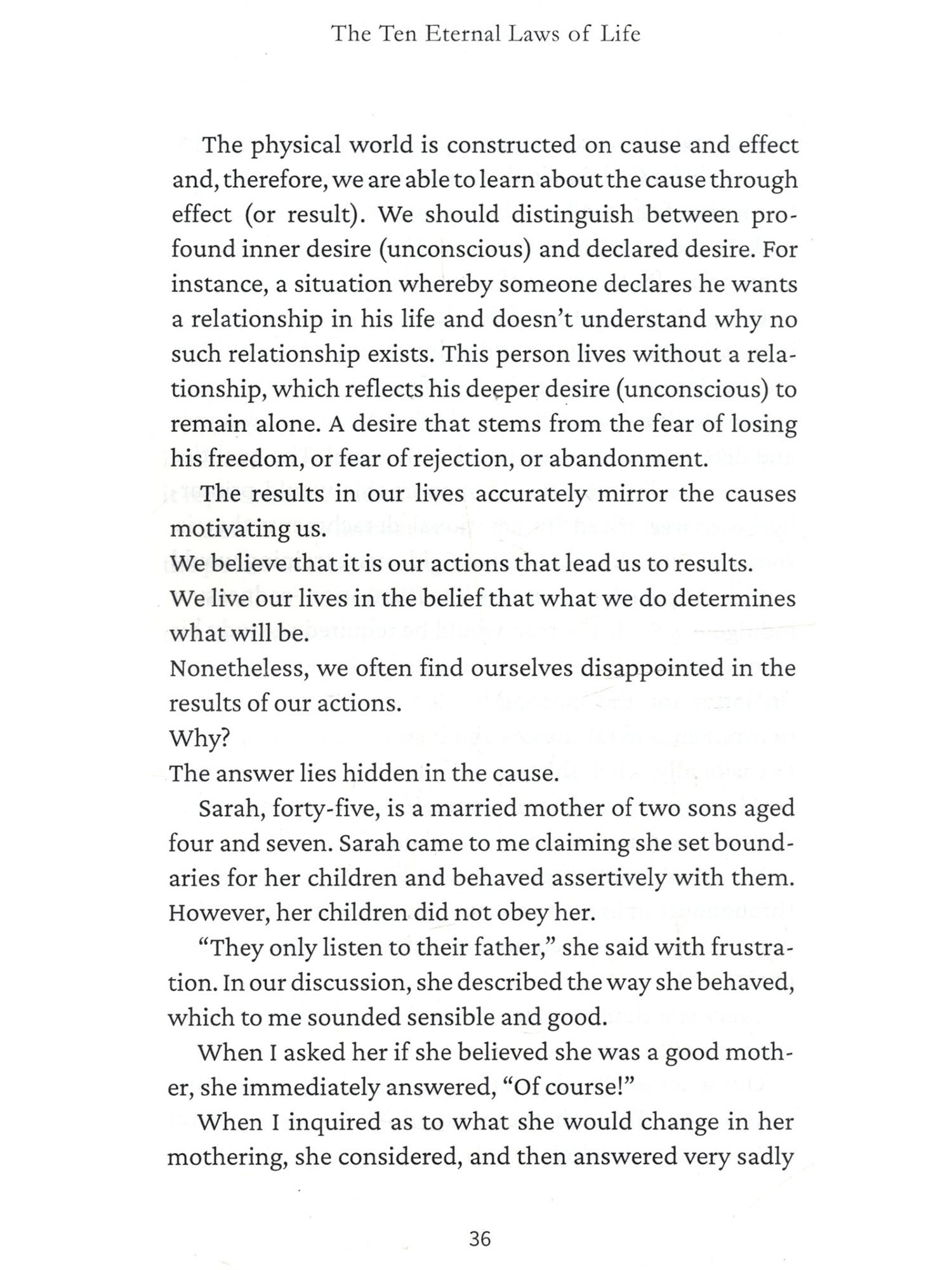 The Ten Eternal Laws of Life

The physical world is constructed on cause and effect and, therefore, we are able to learn about the cause through effect (or result). We should distinguish between profound inner desire (unconscious) and declared desire. For instance, a situation whereby someone declares he wants a relationship in his life and doesn't understand why no such relationship exists. This person lives without a relationship, which reflects his deeper desire (unconscious) to remain alone. A desire that stems from the fear of losing his freedom, or fear of rejection, or abandonment.

The results in our lives accurately mirror the causes motivating us.

We believe that it is our actions that lead us to results.

We live our lives in the belief that what we do determines what will be.

Nonetheless, we often find ourselves disappointed in the results of our actions.

Why?

The answer lies hidden in the cause.

Sarah, forty-five, is a married mother of two sons aged four and seven. Sarah came to me claiming she set boundaries for her children and behaved assertively with them. However, her children did not obey her.

"They only listen to their father," she said with frustration. In our discussion, she described the way she behaved, which to me sounded sensible and good.

When I asked her if she believed she was a good mother, she immediately answered, "Of course!"

When I inquired as to what she would change in her mothering, she considered, and then answered very sadly

36